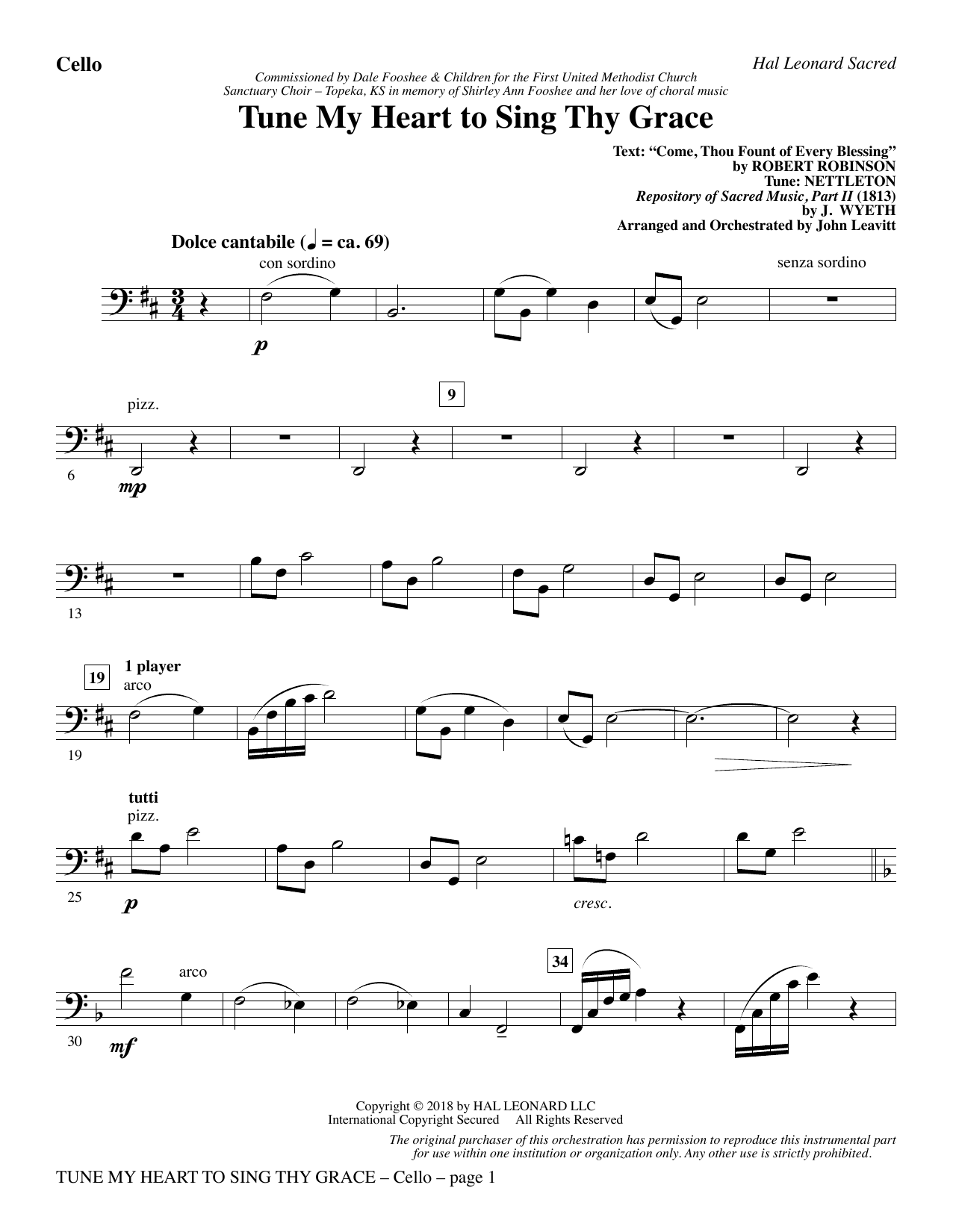 Cello

Hal Leonard Sacred

Commissioned by Dale Fooshee & Children for the First United Methodist Church Sanctuary Choir – Topeka, KS in memory of Shirley Ann Fooshee and her love of choral music

Tune My Heart to Sing Thy Grace

Text: "Come, Thou Fount of Every Blessing"
by ROBERT ROBINSON
Tune: NETTLETON
Repository of Sacred Music, Part II (1813)
by J. WYETH
Arranged and Orchestrated by John Leavitt

Dolce cantabile (♩ = ca. 69)

con sordino

senza sordino

p

pizz.

9

6

mp

13

19

1 player

arco

19

tutti

pizz.

25

p

cresc.

arco

34

30

mf

Copyright © 2018 by HAL LEONARD LLC
International Copyright Secured All Rights Reserved

The original purchaser of this orchestration has permission to reproduce this instrumental part for use within one institution or organization only. Any other use is strictly prohibited.

TUNE MY HEART TO SING THY GRACE – Cello – page 1